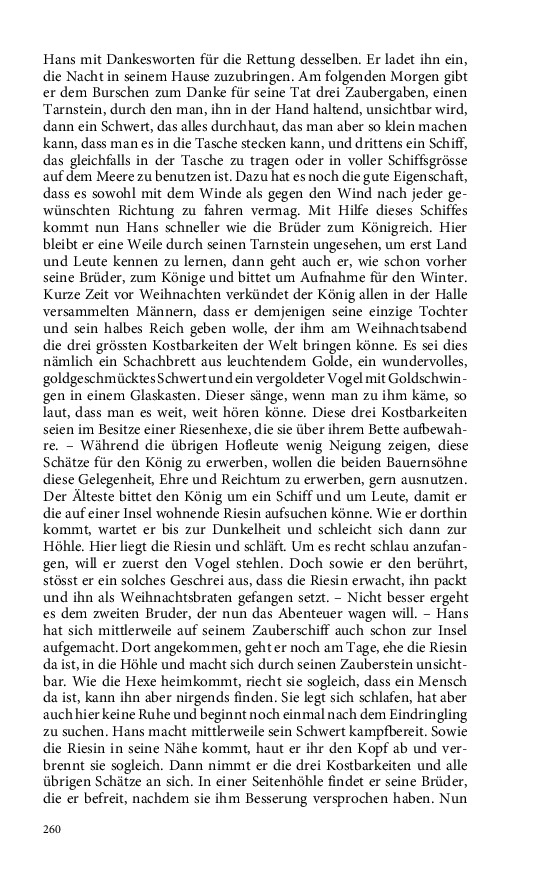 Hans mit Dankesworten für die Rettung desselben. Er ladet ihn ein, die Nacht in seinem Hause zuzubringen. Am folgenden Morgen gibt er dem Burschen zum Danke für seine Tat drei Zaubergaben, einen Tarnstein, durch den man, ihn in der Hand haltend, unsichtbar wird, dann ein Schwert, das alles durchhaut, das man aber so klein machen kann, dass man es in die Tasche stecken kann, und drittens ein Schiff, das gleichfalls in der Tasche zu tragen oder in voller Schiffsgrösse auf dem Meere zu benutzen ist. Dazu hat es noch die gute Eigenschaft, dass es sowohl mit dem Winde als gegen den Wind nach jeder gewünschten Richtung zu fahren vermag. Mit Hilfe dieses Schiffes kommt nun Hans schneller wie die Brüder zum Königreich. Hier bleibt er eine Weile durch seinen Tarnstein ungesehen, um erst Land und Leute kennen zu lernen, dann geht auch er, wie schon vorher seine Brüder, zum Könige und bittet um Aufnahme für den Winter. Kurze Zeit vor Weihnachten verkündet der König allen in der Halle versammelten Männern, dass er demjenigen seine einzige Tochter und sein halbes Reich geben wolle, der ihm am Weihnachtsabend die drei grössten Kostbarkeiten der Welt bringen könne. Es sei dies nämlich ein Schachbrett aus leuchtendem Golde, ein wundervolles, goldgeschmücktes Schwert und ein vergoldeter Vogel mit Goldschwingen in einem Glaskasten. Dieser sänge, wenn man zu ihm käme, so laut, dass man es weit, weit hören könne. Diese drei Kostbarkeiten seien im Besitze einer Riesenhexe, die sie über ihrem Bette aufbewahre. – Während die übrigen Hofleute wenig Neigung zeigen, diese Schätze für den König zu erwerben, wollen die beiden Bauernsöhne diese Gelegenheit, Ehre und Reichtum zu erwerben, gern ausnutzen. Der Älteste bittet den König um ein Schiff und um Leute, damit er die auf einer Insel wohnende Riesin aufsuchen könne. Wie er dorthin kommt, wartet er bis zur Dunkelheit und schleicht sich dann zur Höhle. Hier liegt die Riesin und schläft. Um es recht schlau anzufangen, will er zuerst den Vogel stehlen. Doch sowie er den berührt, stösst er ein solches Geschrei aus, dass die Riesin erwacht, ihn packt und ihn als Weihnachtsbraten gefangen setzt. – Nicht besser ergeht es dem zweiten Bruder, der nun das Abenteuer wagen will. – Hans hat sich mittlerweile auf seinem Zauberschiff auch schon zur Insel aufgemacht. Dort angekommen, geht er noch am Tage, ehe die Riesin da ist, in die Höhle und macht sich durch seinen Zauberstein unsichtbar. Wie die Hexe heimkommt, riecht sie sogleich, dass ein Mensch da ist, kann ihn aber nirgends finden. Sie legt sich schlafen, hat aber auch hier keine Ruhe und beginnt noch einmal nach dem Eindringling zu suchen. Hans macht mittlerweile sein Schwert kampfbereit. Sowie die Riesin in seine Nähe kommt, haut er ihr den Kopf ab und verbrennt sie sogleich. Dann nimmt er die drei Kostbarkeiten und alle übrigen Schätze an sich. In einer Seitenhöhle findet er seine Brüder, die er befreit, nachdem sie ihm Besserung versprochen haben. Nun

260